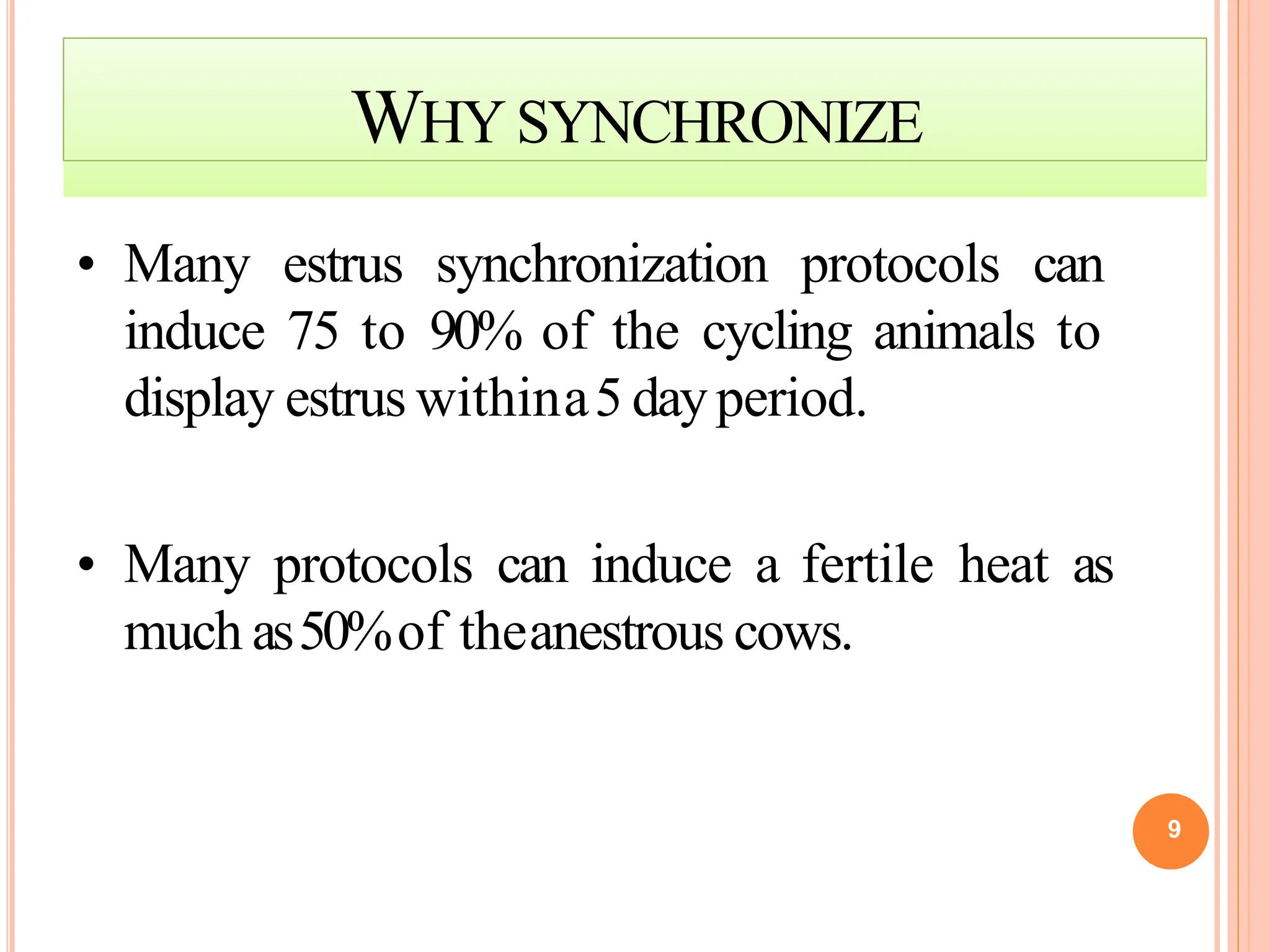 WHY SYNCHRONIZE

• Many estrus synchronization protocols can induce 75 to 90% of the cycling animals to display estrus within a 5 day period.

• Many protocols can induce a fertile heat as much as 50% of the anestrous cows.

9